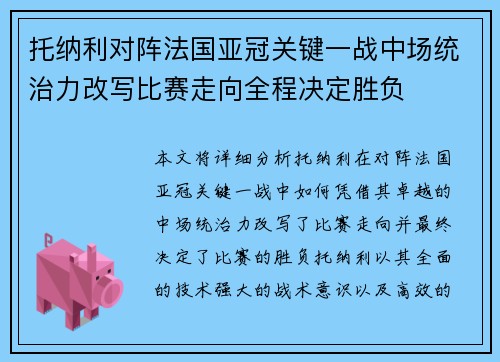 托纳利对阵法国亚冠关键一战中场统治力改写比赛走向全程决定胜负

本文将详细分析托纳利在对阵法国亚冠关键一战中如何凭借其卓越的中场统治力改写了比赛走向并最终决定了比赛的胜负托纳利以其全面的技术强大的战术意识以及高效的